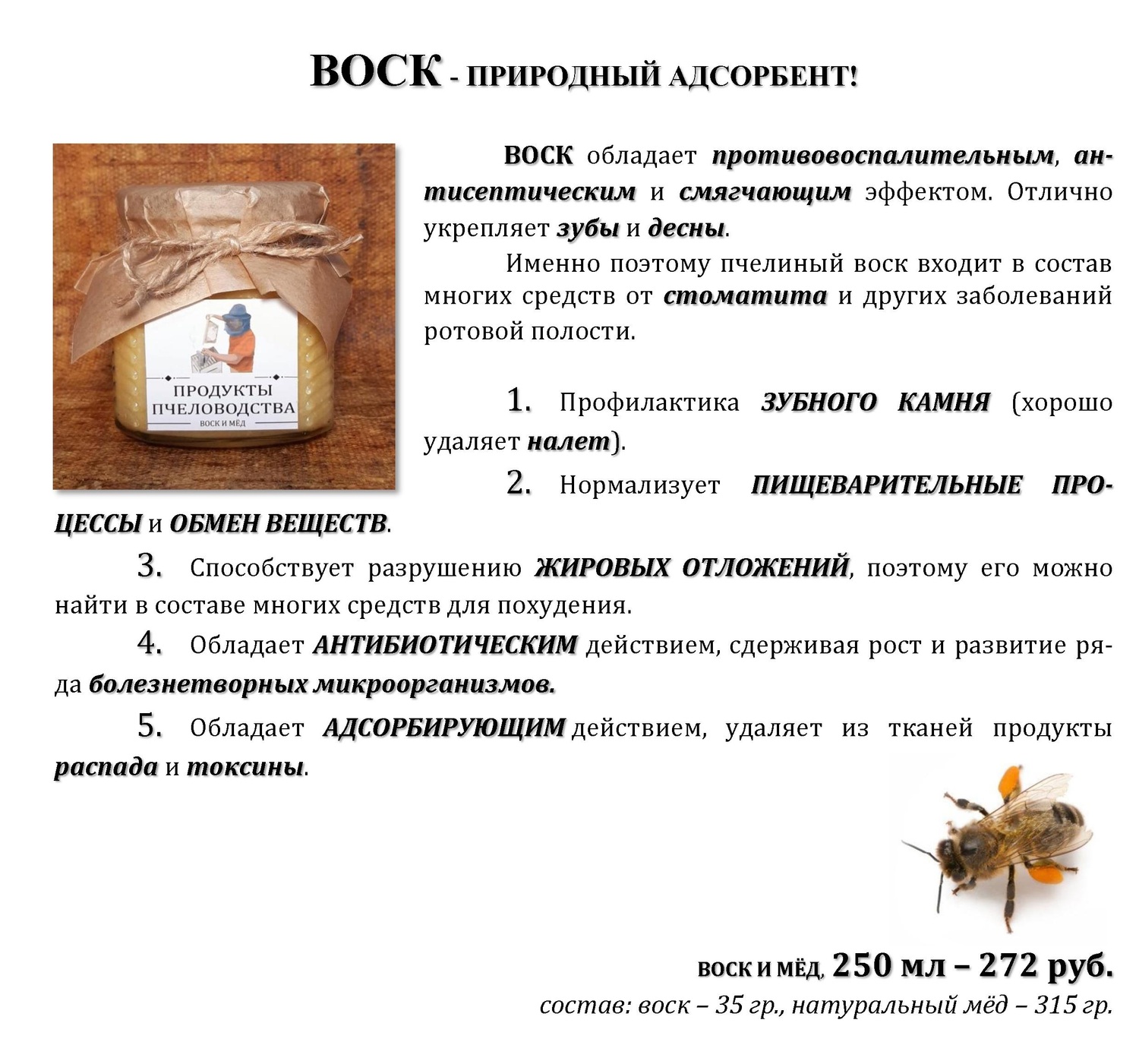 ВОСК - ПРИРОДНЫЙ АДСОРБЕНТ!

ПРОДУКТЫ ПЧЕЛОВОДСТВА
ВОСК И МЁД

ВОСК обладает противовоспалительным, антисептическим и смягчающим эффектом. Отлично укрепляет зубы и десны.

Именно поэтому пчелиный воск входит в состав многих средств от стоматита и других заболеваний ротовой полости.

1. Профилактика ЗУБНОГО КАМНЯ (хорошо удаляет налет).

2. Нормализует ПИЩЕВАРИТЕЛЬНЫЕ ПРОЦЕССЫ и ОБМЕН ВЕЩЕСТВ.

3. Способствует разрушению ЖИРОВЫХ ОТЛОЖЕНИЙ, поэтому его можно найти в составе многих средств для похудения.

4. Обладает АНТИБИОТИЧЕСКИМ действием, сдерживая рост и развитие ряда болезнетворных микроорганизмов.

5. Обладает АДСОРБИРУЮЩИМ действием, удаляет из тканей продукты распада и токсины.

ВОСК И МЁД, 250 мл – 272 руб.
состав: воск – 35 гр., натуральный мёд – 315 гр.